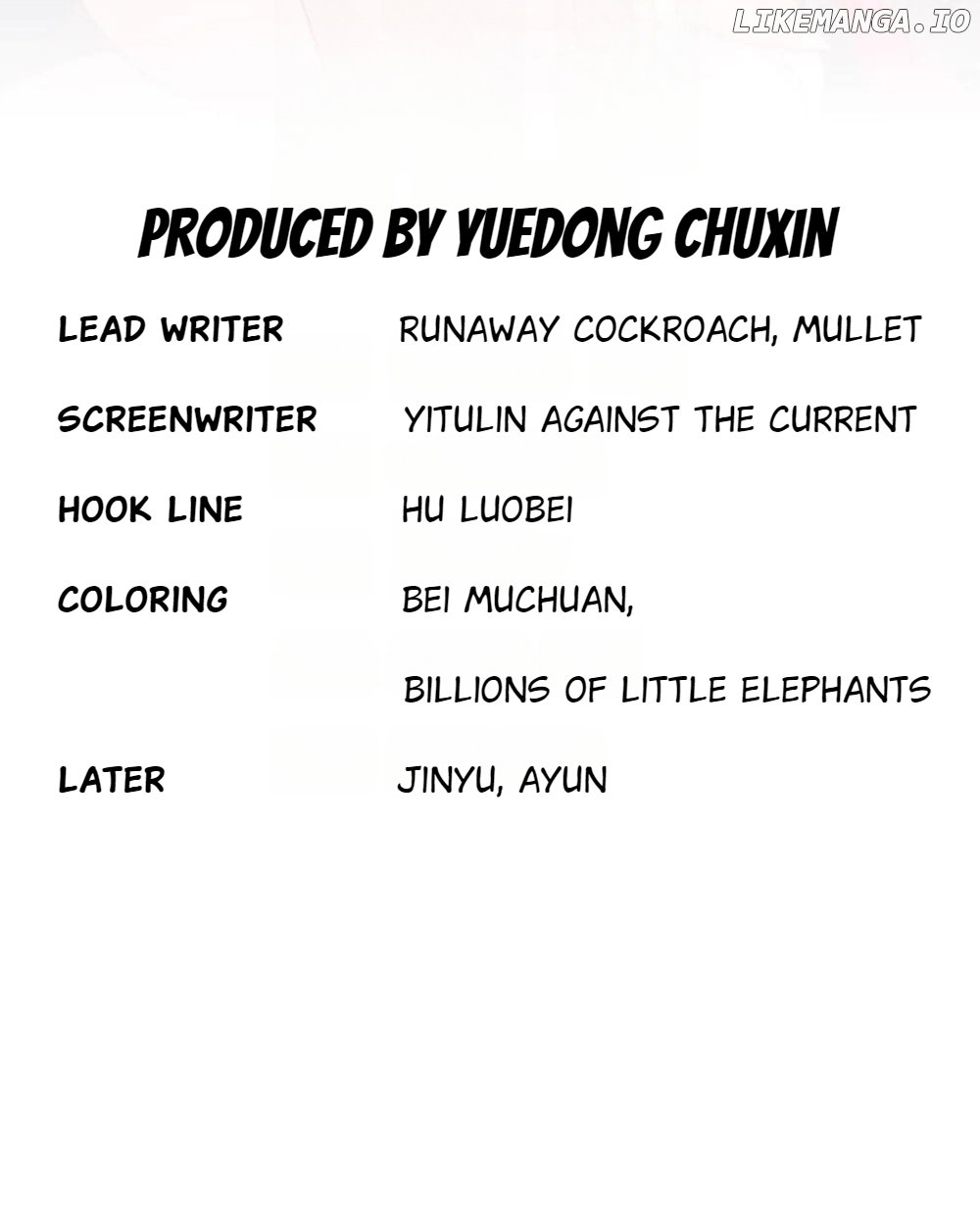 LIKEMANGA.IO

PRODUCED BY YUEDONG CHUXIN

LEAD WRITER RUNAWAY COCKROACH, MULLET

SCREENWRITER YITULIN AGAINST THE CURRENT

HOOK LINE HU LUOBEI

COLORING BEI MUCHUAN,

BILLIONS OF LITTLE ELEPHANTS

LATER JINYU, AYUN